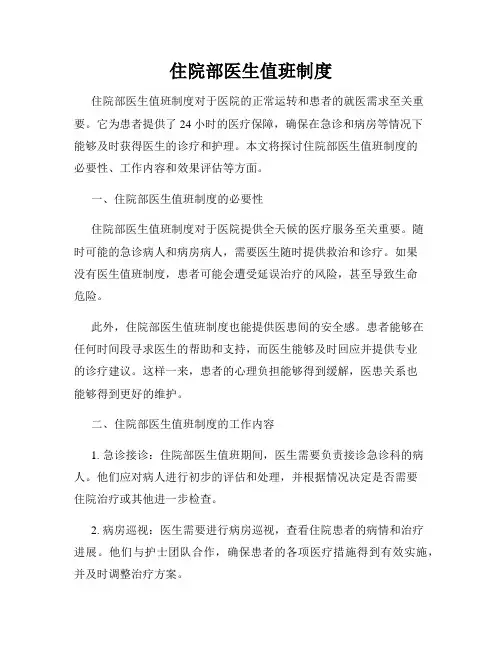 住院部医生值班制度

住院部医生值班制度对于医院的正常运转和患者的就医需求至关重要。它为患者提供了 24 小时的医疗保障，确保在急诊和病房等情况下能够及时获得医生的诊疗和护理。本文将探讨住院部医生值班制度的必要性、工作内容和效果评估等方面。

一、住院部医生值班制度的必要性

住院部医生值班制度对于医院提供全天候的医疗服务至关重要。随时可能的急诊病人和病房病人，需要医生随时提供救治和诊疗。如果没有医生值班制度，患者可能会遭受延误治疗的风险，甚至导致生命危险。

此外，住院部医生值班制度也能提供医患间的安全感。患者能够在任何时间段寻求医生的帮助和支持，而医生能够及时回应并提供专业的诊疗建议。这样一来，患者的心理负担能够得到缓解，医患关系也能够得到更好的维护。

二、住院部医生值班制度的工作内容

1. 急诊接诊：住院部医生值班期间，医生需要负责接诊急诊科的病人。他们应对病人进行初步的评估和处理，并根据情况决定是否需要住院治疗或其他进一步检查。

2. 病房巡视：医生需要进行病房巡视，查看住院患者的病情和治疗进展。他们与护士团队合作，确保患者的各项医疗措施得到有效实施，并及时调整治疗方案。